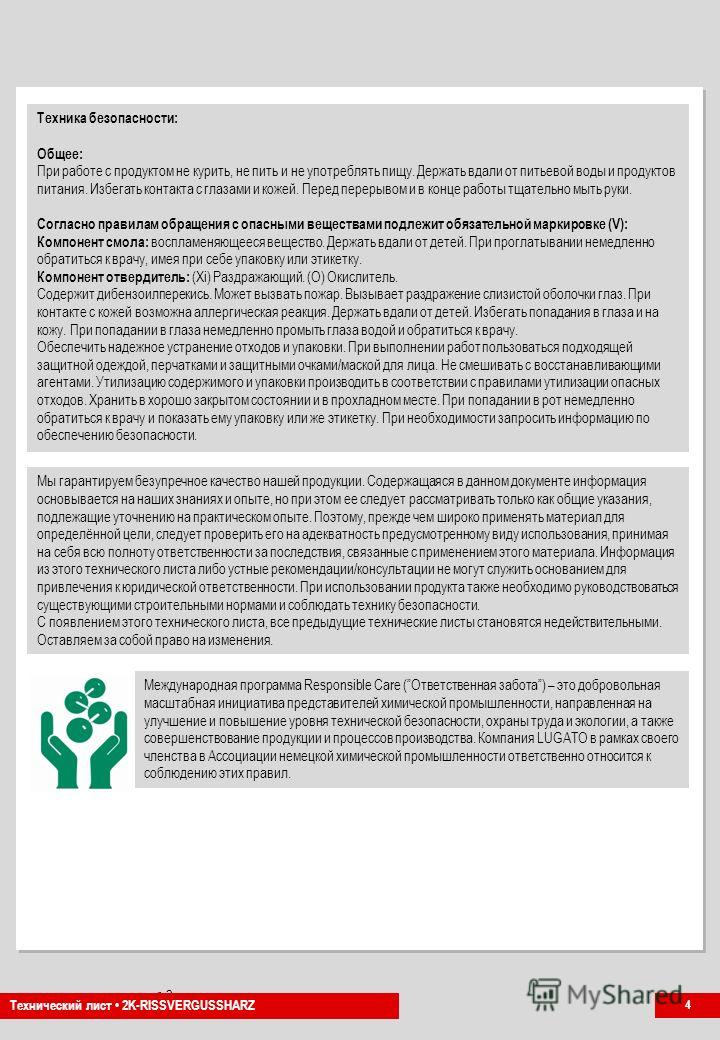 Техника безопасности:

Общее:
При работе с продуктом не курить, не пить и не употреблять пищу. Держать вдали от питьевой воды и продуктов питания. Избегать контакта с глазами и кожей. Перед перерывом и в конце работы тщательно мыть руки.

Согласно правилам обращения с опасными веществами подлежит обязательной маркировке (V):
Компонент смола: воспламеняющееся вещество. Держать вдали от детей. При проглатывании немедленно обратиться к врачу, имея при себе упаковку или этикетку.
Компонент отвердитель: (Xi) Раздражающий. (O) Окислитель.
Содержит дибензоилперекись. Может вызвать пожар. Вызывает раздражение слизистой оболочки глаз. При контакте с кожей возможна аллергическая реакция. Держать вдали от детей. Избегать попадания в глаза и на кожу. При попадании в глаза немедленно промыть глаза водой и обратиться к врачу.
Обеспечить надежное устранение отходов и упаковки. При выполнении работ пользоваться подходящей защитной одеждой, перчатками и защитными очками/маской для лица. Не смешивать с восстанавливающими агентами. Утилизацию содержимого и упаковки производить в соответствии с правилами утилизации опасных отходов. Хранить в хорошо закрытом состоянии и в прохладном месте. При попадании в рот немедленно обратиться к врачу и показать ему упаковку или же этикетку. При необходимости запросить информацию по обеспечению безопасности.

Мы гарантируем безупречное качество нашей продукции. Содержащаяся в данном документе информация основывается на наших знаниях и опыте, но при этом ее следует рассматривать только как общие указания, подлежащие уточнению на практическом опыте. Поэтому, прежде чем широко применять материал для определённой цели, следует проверить его на адекватность предусмотренному виду использования, принимая на себя всю полноту ответственности за последствия, связанные с применением этого материала. Информация из этого технического листа либо устные рекомендации/консультации не могут служить основанием для привлечения к юридической ответственности. При использовании продукта также необходимо руководствоваться существующими строительными нормами и соблюдать технику безопасности.
С появлением этого технического листа, все предыдущие технические листы становятся недействительными. Оставляем за собой право на изменения.

Международная программа Responsible Care ("Ответственная забота") – это добровольная масштабная инициатива представителей химической промышленности, направленная на улучшение и повышение уровня технической безопасности, охраны труда и экологии, а также совершенствование продукции и процессов производства. Компания LUGATO в рамках своего членства в Ассоциации немецкой химической промышленности ответственно относится к соблюдению этих правил.

Технический лист • 2K-RISSVERGUSSHARZ

MyShared

4